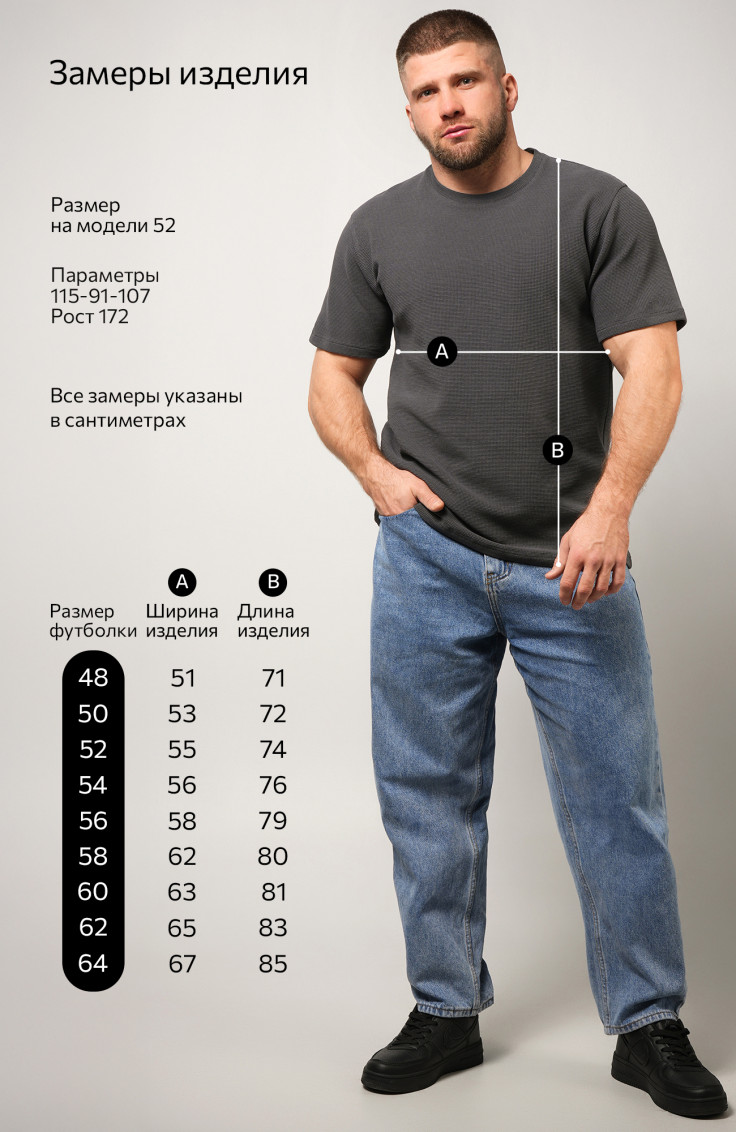 Замеры изделия

Размер
на модели 52

Параметры
115-91-107
Рост 172

Все замеры указаны
в сантиметрах

A

B

| Размер футболки | A Ширина изделия | B Длина изделия |
|---|---|---|
| 48 | 51 | 71 |
| 50 | 53 | 72 |
| 52 | 55 | 74 |
| 54 | 56 | 76 |
| 56 | 58 | 79 |
| 58 | 62 | 80 |
| 60 | 63 | 81 |
| 62 | 65 | 83 |
| 64 | 67 | 85 |